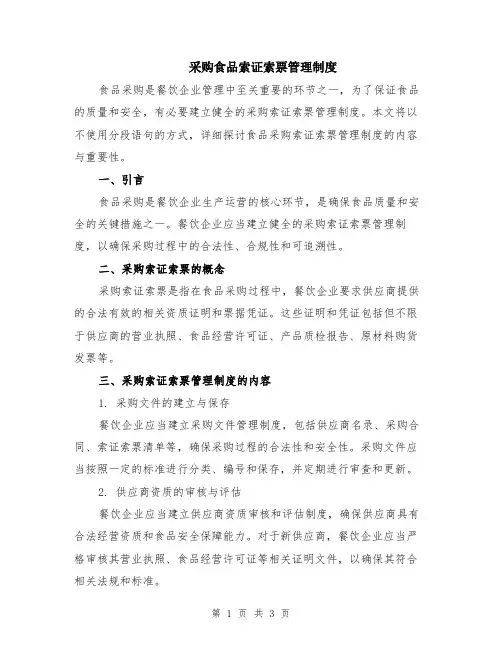 采购食品索证索票管理制度

食品采购是餐饮企业管理中至关重要的环节之一，为了保证食品的质量和安全，有必要建立健全的采购索证索票管理制度。本文将以不使用分段语句的方式，详细探讨食品采购索证索票管理制度的内容与重要性。

一、引言

食品采购是餐饮企业生产运营的核心环节，是确保食品质量和安全的关键措施之一。餐饮企业应当建立健全的采购索证索票管理制度，以确保采购过程中的合法性、合规性和可追溯性。

二、采购索证索票的概念

采购索证索票是指在食品采购过程中，餐饮企业要求供应商提供的合法有效的相关资质证明和票据凭证。这些证明和凭证包括但不限于供应商的营业执照、食品经营许可证、产品质检报告、原材料购货发票等。

三、采购索证索票管理制度的内容

1. 采购文件的建立与保存

餐饮企业应当建立采购文件管理制度，包括供应商名录、采购合同、索证索票清单等，确保采购过程的合法性和安全性。采购文件应当按照一定的标准进行分类、编号和保存，并定期进行审查和更新。

2. 供应商资质的审核与评估

餐饮企业应当建立供应商资质审核和评估制度，确保供应商具有合法经营资质和食品安全保障能力。对于新供应商，餐饮企业应当严格审核其营业执照、食品经营许可证等相关证明文件，以确保其符合相关法规和标准。

第 1 页 共 3 页